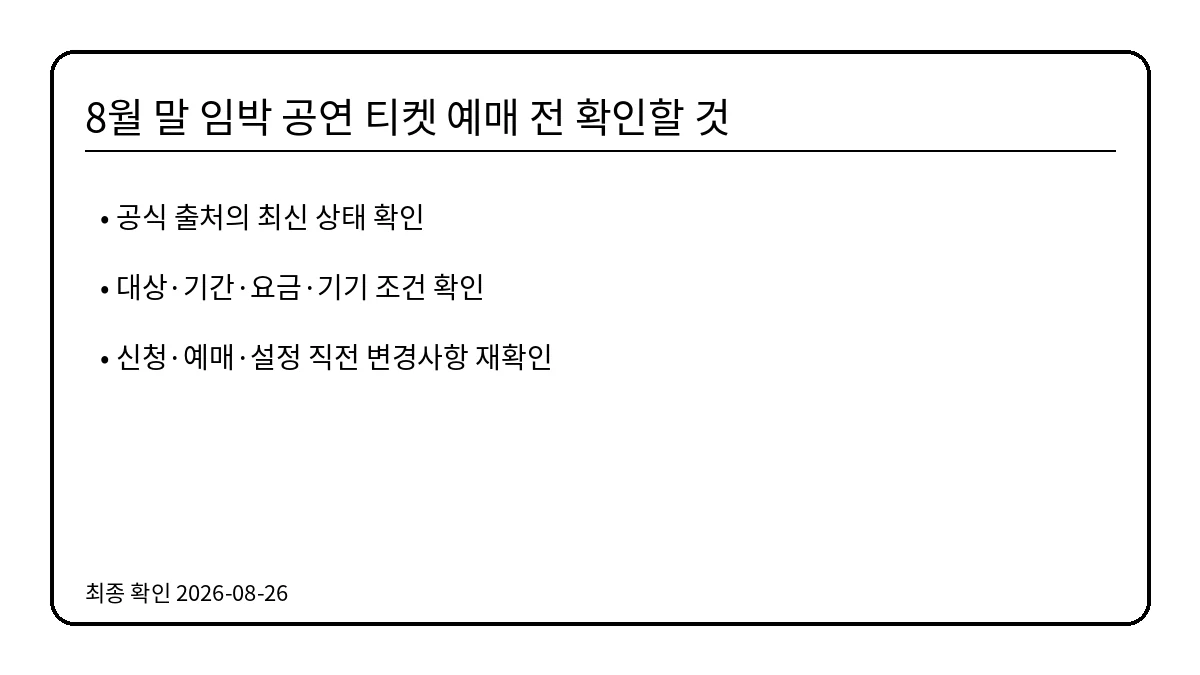 8월 말 임박 공연 티켓 예매 전 확인할 것

• 공식 출처의 최신 상태 확인

• 대상·기간·요금·기기 조건 확인

• 신청·예매·설정 직전 변경사항 재확인

최종 확인 2026-08-26